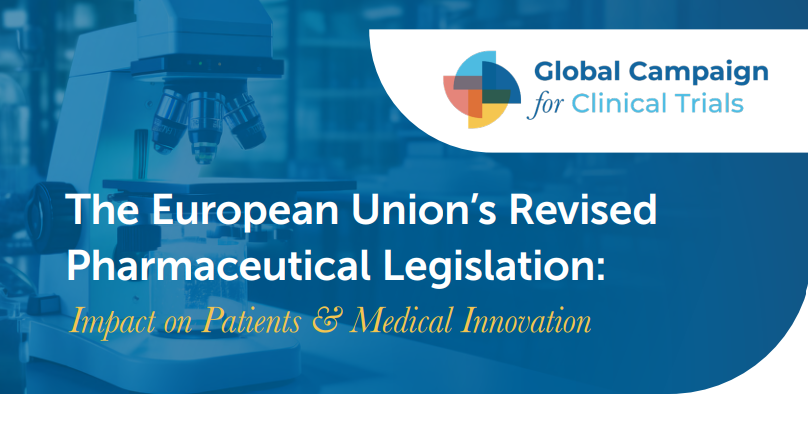 Global Campaign
for Clinical Trials

The European Union's Revised Pharmaceutical Legislation:
Impact on Patients & Medical Innovation